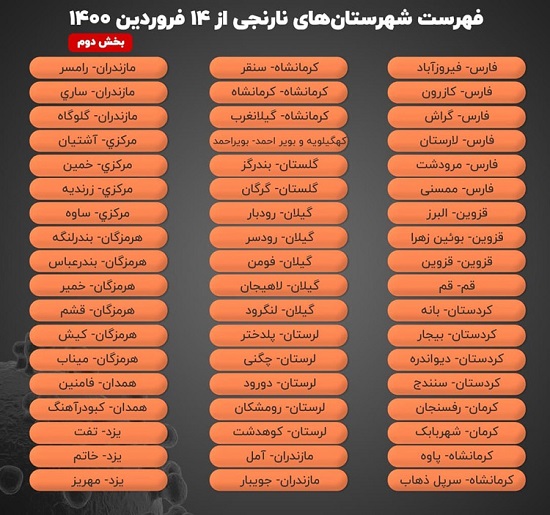 فهرست شهرستان‌های نارنجی از ۱۴ فروردین ۱۴۰۰
بخش دوم

فارس- فیروزآباد
فارس- کازرون
فارس- گراش
فارس- لارستان
فارس- مرودشت
فارس- ممسنی
قزوین- البرز
قزوین- بوئین زهرا
قزوین- قزوین
قم- قم
کردستان- بانه
کردستان- بیجار
کردستان- دیواندره
کردستان- سنندج
کرمان- رفسنجان
کرمان- شهربابک
کرمانشاه- پاوه
کرمانشاه- سرپل ذهاب

کرمانشاه- سنقر
کرمانشاه- کرمانشاه
کرمانشاه- گیلانغرب
کهگیلویه و بویر احمد- بویراحمد
گلستان- بندرگز
گلستان- گرگان
گیلان- رودبار
گیلان- رودسر
گیلان- فومن
گیلان- لاهیجان
گیلان- لنگرود
لرستان- پلدختر
لرستان- چگنی
لرستان- دورود
لرستان- رومشکان
لرستان- کوهدشت
مازندران- آمل
مازندران- جویبار

مازندران- رامسر
مازندران- ساري
مازندران- گلوگاه
مرکزي- آشتیان
مرکزي- خمین
مرکزي- زرندیه
مرکزي- ساوه
هرمزگان- بندرلنگه
هرمزگان- بندرعباس
هرمزگان- خمیر
هرمزگان- قشم
هرمزگان- کیش
هرمزگان- میناب
همدان- فامنین
همدان- کبودرآهنگ
یزد- تفت
یزد- خاتم
یزد- مهریز